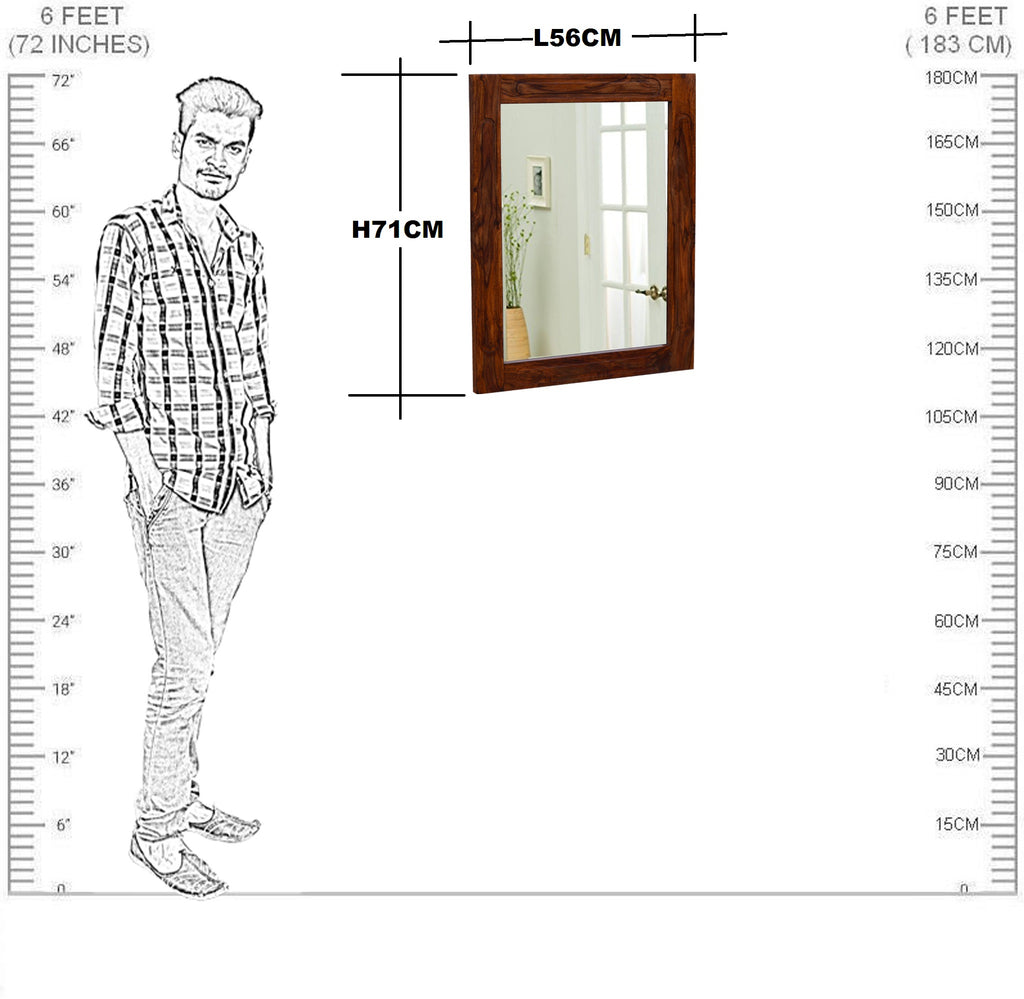 6 FEET
(72 INCHES)

72"
66"
60"
54"
48"
42"
36"
30"
24"
18"
12"
6"
0

L56CM

H71CM

6 FEET
( 183 CM)

180CM
165CM
150CM
135CM
120CM
105CM
90CM
75CM
60CM
45CM
30CM
15CM
0